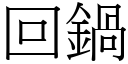 回鍋